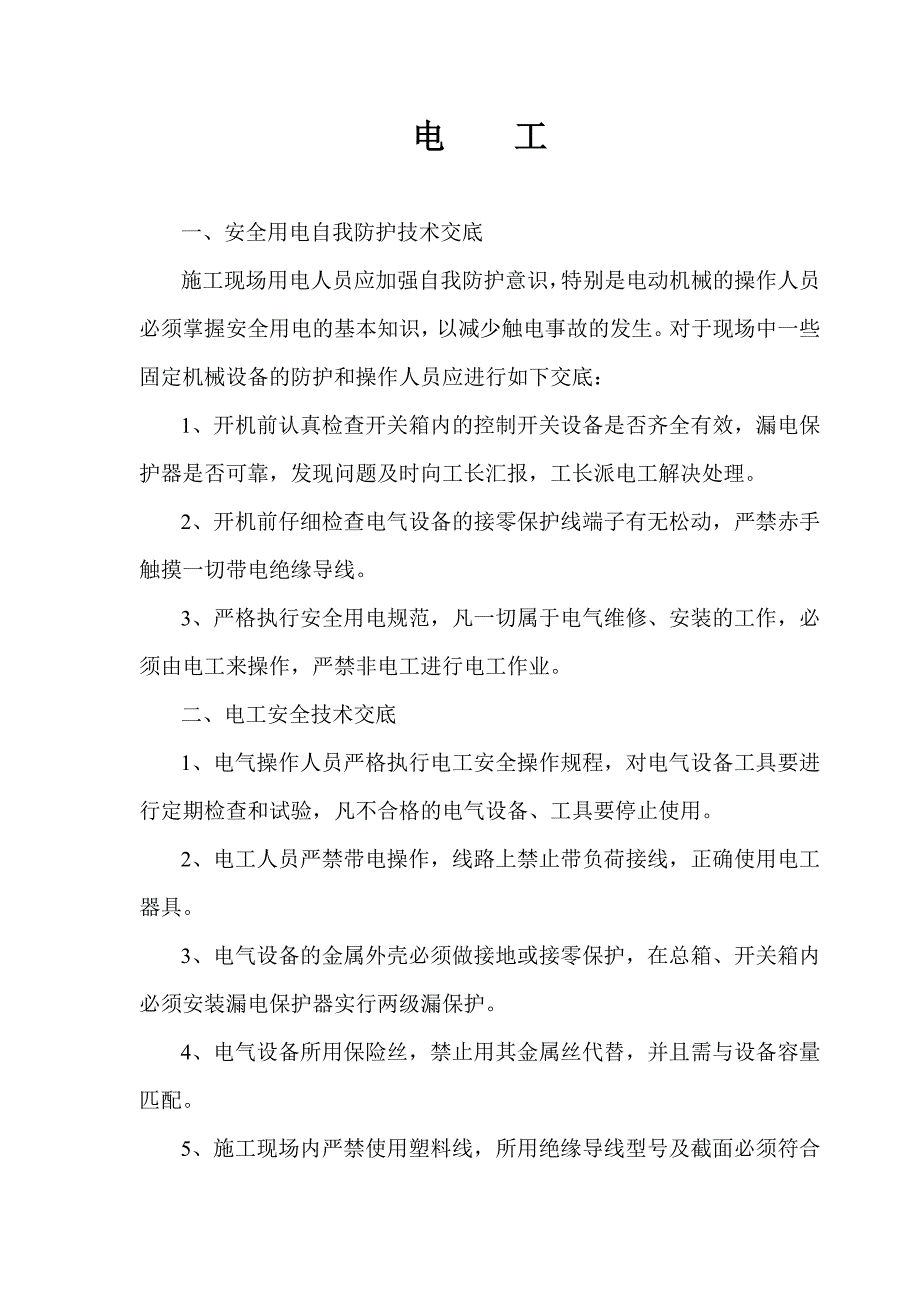 电　工

一、安全用电自我防护技术交底

施工现场用电人员应加强自我防护意识，特别是电动机械的操作人员必须掌握安全用电的基本知识，以减少触电事故的发生。对于现场中一些固定机械设备的防护和操作人员应进行如下交底：

1、开机前认真检查开关箱内的控制开关设备是否齐全有效，漏电保护器是否可靠，发现问题及时向工长汇报，工长派电工解决处理。

2、开机前仔细检查电气设备的接零保护线端子有无松动，严禁赤手触摸一切带电绝缘导线。

3、严格执行安全用电规范，凡一切属于电气维修、安装的工作，必须由电工来操作，严禁非电工进行电工作业。

二、电工安全技术交底

1、电气操作人员严格执行电工安全操作规程，对电气设备工具要进行定期检查和试验，凡不合格的电气设备、工具要停止使用。

2、电工人员严禁带电操作，线路上禁止带负荷接线，正确使用电工器具。

3、电气设备的金属外壳必须做接地或接零保护，在总箱、开关箱内必须安装漏电保护器实行两级漏保护。

4、电气设备所用保险丝，禁止用其金属丝代替，并且需与设备容量匹配。

5、施工现场内严禁使用塑料线，所用绝缘导线型号及截面必须符合